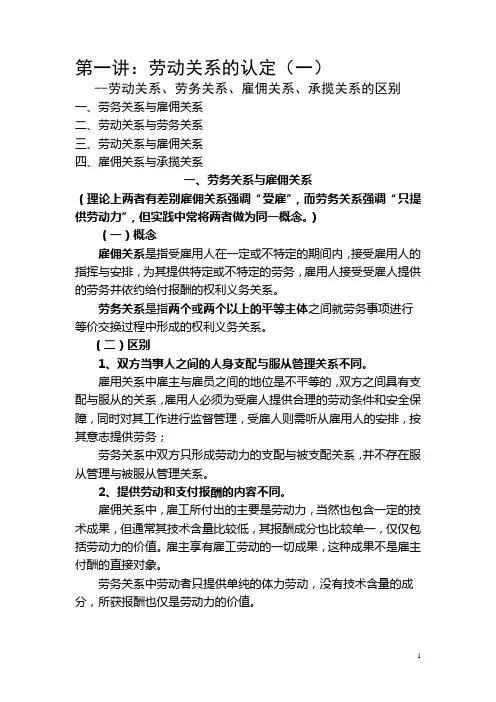 第一讲：劳动关系的认定（一）

--劳动关系、劳务关系、雇佣关系、承揽关系的区别

一、劳务关系与雇佣关系

二、劳动关系与劳务关系

三、劳动关系与雇佣关系

四、雇佣关系与承揽关系

一、劳务关系与雇佣关系

（理论上两者有差别雇佣关系强调“受雇”，而劳务关系强调“只提供劳动力”，但实践中常将两者做为同一概念。）

（一）概念

雇佣关系是指受雇用人在一定或不特定的期间内，接受雇用人的指挥与安排，为其提供特定或不特定的劳务，雇用人接受受雇人提供的劳务并依约给付报酬的权利义务关系。

劳务关系是指两个或两个以上的平等主体之间就劳务事项进行等价交换过程中形成的权利义务关系。

（二）区别

1、双方当事人之间的人身支配与服从管理关系不同。

雇用关系中雇主与雇员之间的地位是不平等的，双方之间具有支配与服从的关系，雇用人必须为受雇人提供合理的劳动条件和安全保障，同时对其工作进行监督管理，受雇人则需听从雇用人的安排，按其意志提供劳务；

劳务关系中双方只形成劳动力的支配与被支配关系，并不存在服从管理与被服从管理关系。

2、提供劳动和支付报酬的内容不同。

雇佣关系中，雇工所付出的主要是劳动力，当然也包含一定的技术成果，但通常其技术含量比较低，其报酬成分也比较单一，仅仅包括劳动力的价值。雇主享有雇工劳动的一切成果，这种成果不是雇主付酬的直接对象。

劳务关系中劳动者只提供单纯的体力劳动，没有技术含量的成分，所获报酬也仅是劳动力的价值。

1